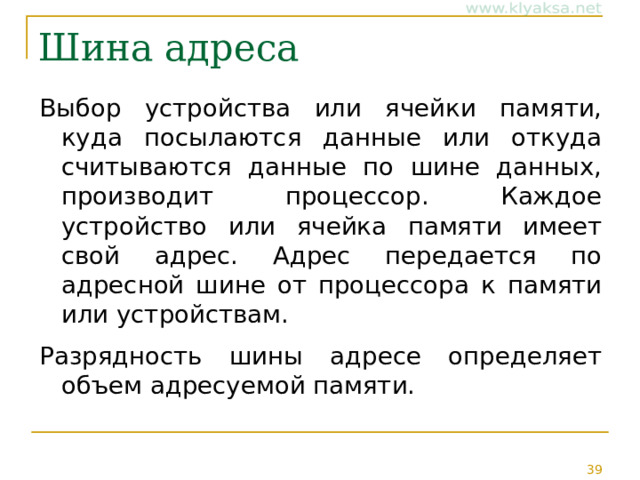 www.klyaksa.net

Шина адреса

Выбор устройства или ячейки памяти, куда посылаются данные или откуда считываются данные по шине данных, производит процессор. Каждое устройство или ячейка памяти имеет свой адрес. Адрес передается по адресной шине от процессора к памяти или устройствам.

Разрядность шины адресе определяет объем адресуемой памяти.

39